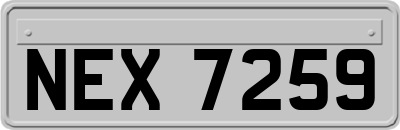 NEX 7259